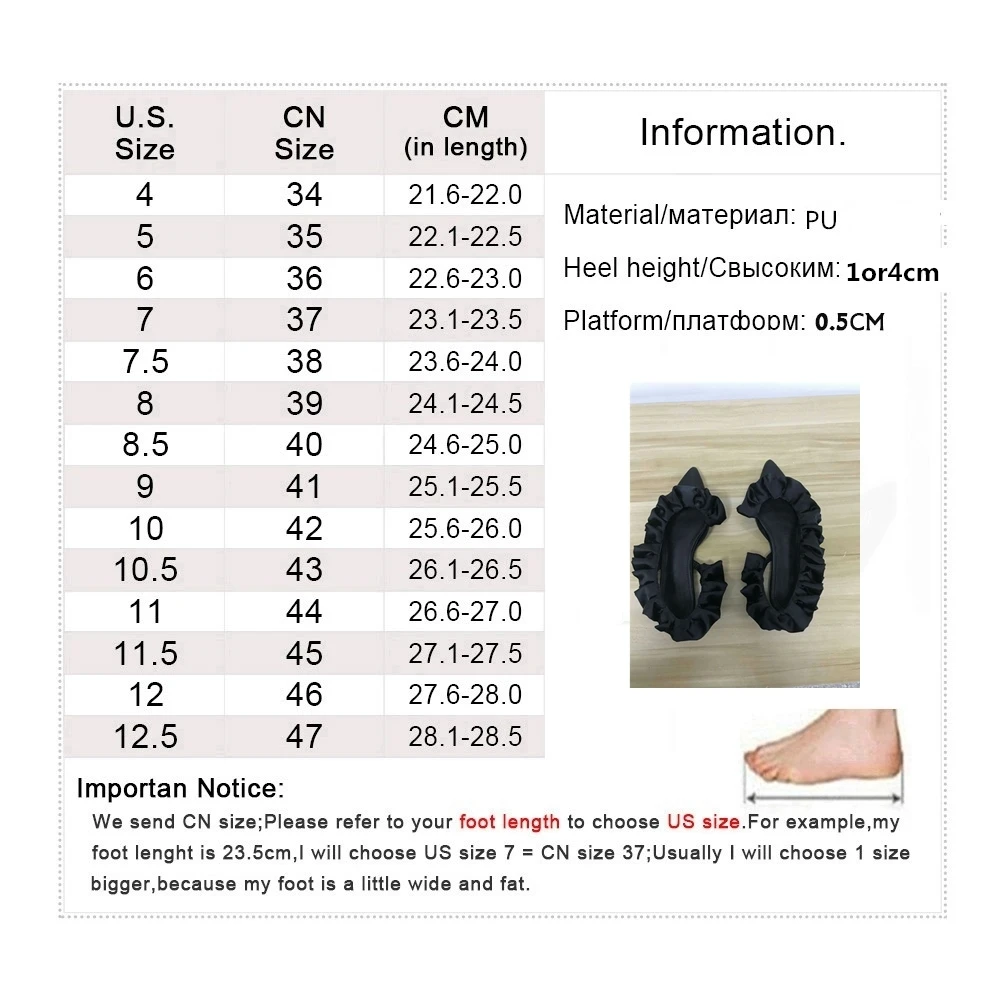 | U.S. Size | CN Size | CM (in length) |
|---|---|---|
| 4 | 34 | 21.6-22.0 |
| 5 | 35 | 22.1-22.5 |
| 6 | 36 | 22.6-23.0 |
| 7 | 37 | 23.1-23.5 |
| 7.5 | 38 | 23.6-24.0 |
| 8 | 39 | 24.1-24.5 |
| 8.5 | 40 | 24.6-25.0 |
| 9 | 41 | 25.1-25.5 |
| 10 | 42 | 25.6-26.0 |
| 10.5 | 43 | 26.1-26.5 |
| 11 | 44 | 26.6-27.0 |
| 11.5 | 45 | 27.1-27.5 |
| 12 | 46 | 27.6-28.0 |
| 12.5 | 47 | 28.1-28.5 |

Information.

Material/материал: PU

Heel height/Свысоким: 1or4cm

Platform/платформ: 0.5CM

Importan Notice:

We send CN size;Please refer to your foot length to choose US size.For example,my foot lenght is 23.5cm,I will choose US size 7 = CN size 37;Usually I will choose 1 size bigger,because my foot is a little wide and fat.